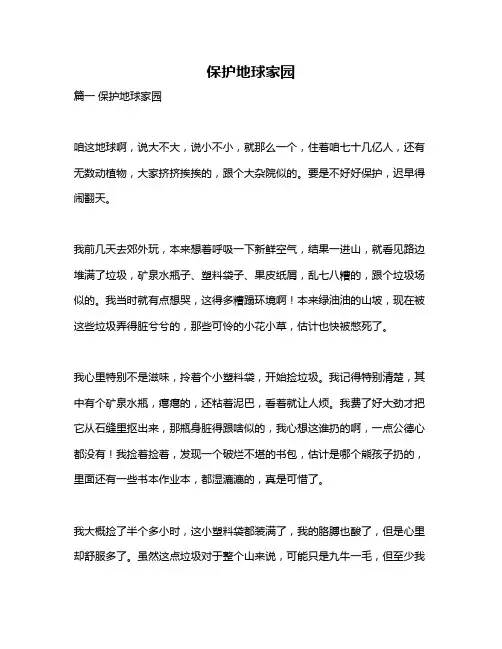 保护地球家园

篇一 保护地球家园

咱这地球啊，说大不大，说小不小，就那么一个，住着咱七十几亿人，还有无数动植物，大家挤挤挨挨的，跟个大杂院似的。要是不好好保护，迟早得闹翻天。

我前几天去郊外玩，本来想着呼吸一下新鲜空气，结果一进山，就看见路边堆满了垃圾，矿泉水瓶子、塑料袋子、果皮纸屑，乱七八糟的，跟个垃圾场似的。我当时就有点想哭，这得多糟蹋环境啊！本来绿油油的山坡，现在被这些垃圾弄得脏兮兮的，那些可怜的小花小草，估计也快被憋死了。

我心里特别不是滋味，拎着个小塑料袋，开始捡垃圾。我记得特别清楚，其中有个矿泉水瓶，瘪瘪的，还粘着泥巴，看着就让人烦。我费了好大劲才把它从石缝里抠出来，那瓶身脏得跟啥似的，我心想这谁扔的啊，一点公德心都没有！我捡着捡着，发现一个破烂不堪的书包，估计是哪个熊孩子扔的，里面还有一些书本作业本，都湿漉漉的，真是可惜了。

我大概捡了半个多小时，这小塑料袋都装满了，我的胳膊也酸了，但是心里却舒服多了。虽然这点垃圾对于整个山来说，可能只是九牛一毛，但至少我